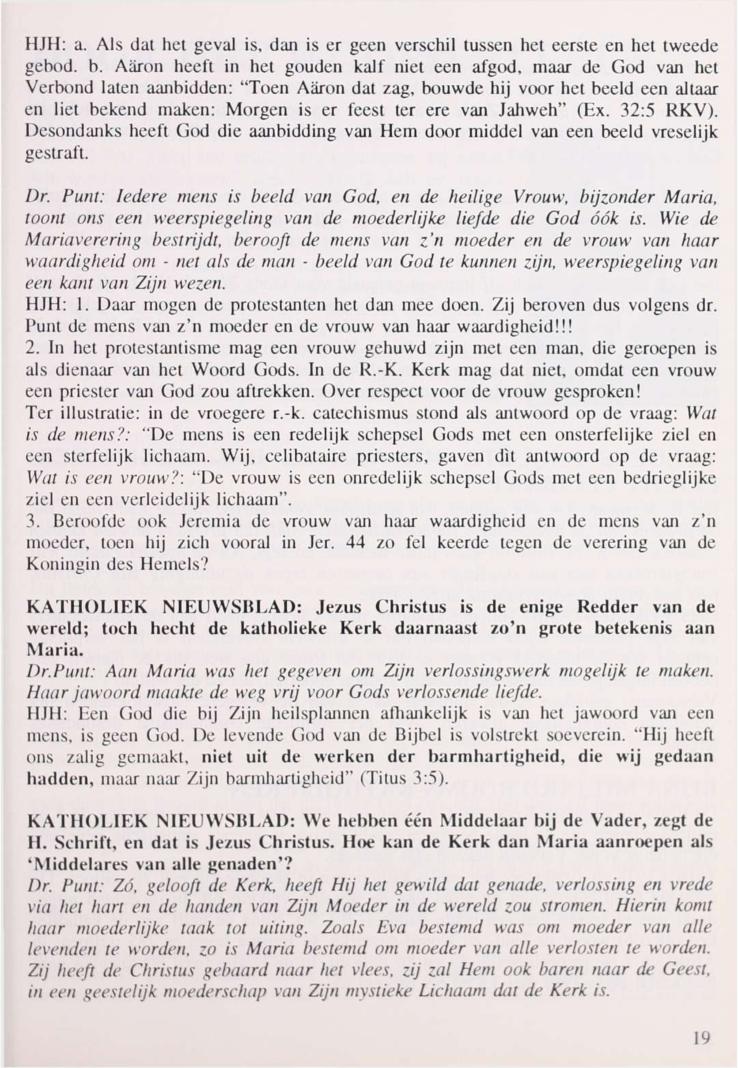 HJH: a. Als dat het geval is, dan is er geen verschil tussen het eerste en het tweede gebod. b. Aäron heeft in het gouden kalf niet een afgod, maar de God van het Verbond laten aanbidden: "Toen Aäron dat zag, bouwde hij voor het beeld een altaar en liet bekend maken: Morgen is er feest ter ere van Jahweh" (Ex. 32:5 RKV). Desondanks heeft God die aanbidding van Hem door middel van een beeld vreselijk gestraft.

Dr. Punt: Iedere mens is beeld van God, en de heilige Vrouw, bijzonder Maria, toont ons een weerspiegeling van de moederlijke liefde die God óók is. Wie de Mariaverering bestrijdt, berooft de mens van z'n moeder en de vrouw van haar waardigheid om - net als de man - beeld van God te kunnen zijn, weerspiegeling van een kant van Zijn wezen.
HJH: 1. Daar mogen de protestanten het dan mee doen. Zij beroven dus volgens dr. Punt de mens van z'n moeder en de vrouw van haar waardigheid!!!
2. In het protestantisme mag een vrouw gehuwd zijn met een man, die geroepen is als dienaar van het Woord Gods. In de R.-K. Kerk mag dat niet, omdat een vrouw een priester van God zou aftrekken. Over respect voor de vrouw gesproken!
Ter illustratie: in de vroegere r.-k. catechismus stond als antwoord op de vraag: Wat is de mens?: "De mens is een redelijk schepsel Gods met een onsterfelijke ziel en een sterfelijk lichaam. Wij, celibataire priesters, gaven dit antwoord op de vraag: Wat is een vrouw?: "De vrouw is een onredelijk schepsel Gods met een bedrieglijke ziel en een verleidelijk lichaam".
3. Beroofde ook Jeremia de vrouw van haar waardigheid en de mens van z'n moeder, toen hij zich vooral in Jer. 44 zo fel keerde tegen de verering van de Koningin des Hemels?

KATHOLIEK NIEUWSBLAD: Jezus Christus is de enige Redder van de wereld; toch hecht de katholieke Kerk daarnaast zo'n grote betekenis aan Maria.
Dr.Punt: Aan Maria was het gegeven om Zijn verlossingswerk mogelijk te maken. Haar jawoord maakte de weg vrij voor Gods verlossende liefde.
HJH: Een God die bij Zijn heilsplannen afhankelijk is van het jawoord van een mens, is geen God. De levende God van de Bijbel is volstrekt soeverein. "Hij heeft ons zalig gemaakt, niet uit de werken der barmhartigheid, die wij gedaan hadden, maar naar Zijn barmhartigheid" (Titus 3:5).

KATHOLIEK NIEUWSBLAD: We hebben één Middelaar bij de Vader, zegt de H. Schrift, en dat is Jezus Christus. Hoe kan de Kerk dan Maria aanroepen als 'Middelares van alle genaden'?
Dr. Punt: Zó, gelooft de Kerk, heeft Hij het gewild dat genade, verlossing en vrede via het hart en de handen van Zijn Moeder in de wereld zou stromen. Hierin komt haar moederlijke taak tot uiting. Zoals Eva bestemd was om moeder van alle levenden te worden, zo is Maria bestemd om moeder van alle verlosten te worden. Zij heeft de Christus gebaard naar het vlees, zij zal Hem ook baren naar de Geest, in een geestelijk moederschap van Zijn mystieke Lichaam dat de Kerk is.

19